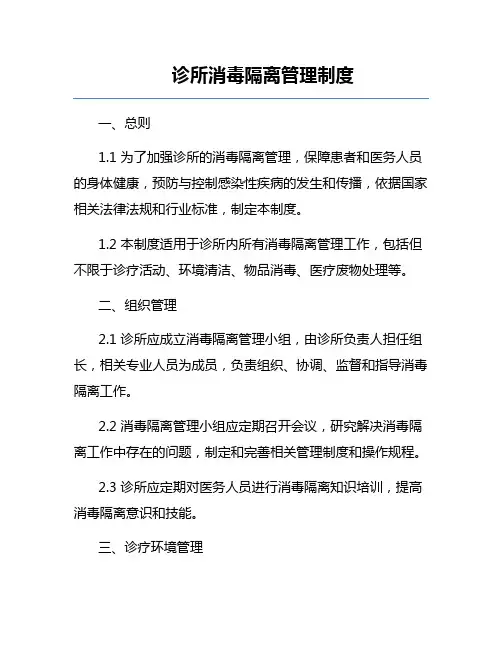 诊所消毒隔离管理制度

一、总则

1.1 为了加强诊所的消毒隔离管理，保障患者和医务人员的身体健康，预防与控制感染性疾病的发生和传播，依据国家相关法律法规和行业标准，制定本制度。

1.2 本制度适用于诊所内所有消毒隔离管理工作，包括但不限于诊疗活动、环境清洁、物品消毒、医疗废物处理等。

二、组织管理

2.1 诊所应成立消毒隔离管理小组，由诊所负责人担任组长，相关专业人员为成员，负责组织、协调、监督和指导消毒隔离工作。

2.2 消毒隔离管理小组应定期召开会议，研究解决消毒隔离工作中存在的问题，制定和完善相关管理制度和操作规程。

2.3 诊所应定期对医务人员进行消毒隔离知识培训，提高消毒隔离意识和技能。

三、诊疗环境管理